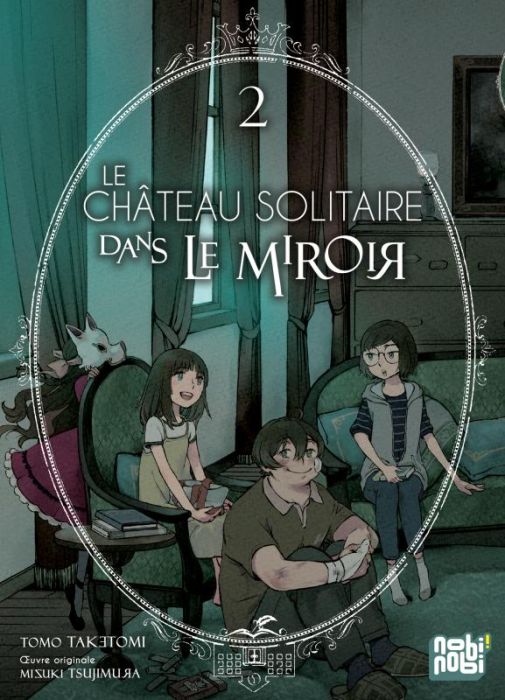 2

LE CHÂTEAU SOLITAIRE DANS LE MIROIR

TOMO TAKETOMI
Œuvre originale
MIZUKI TSUJIMURA

nobi nobi!